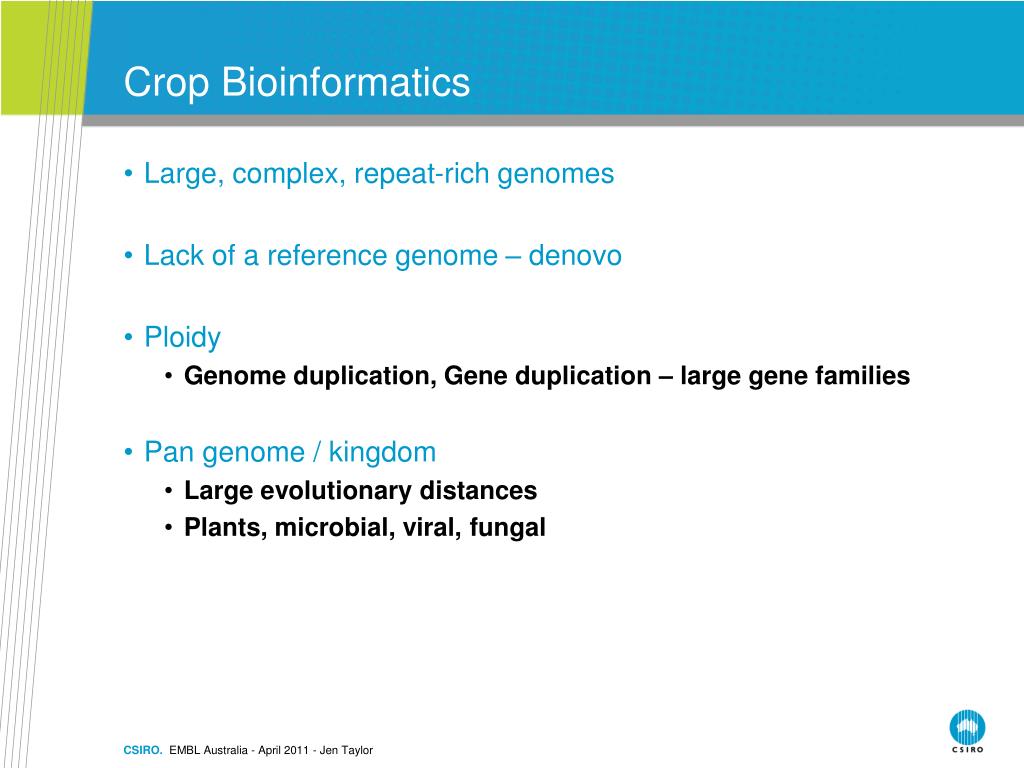 Crop Bioinformatics

• Large, complex, repeat-rich genomes

• Lack of a reference genome – denovo

• Ploidy
  • Genome duplication, Gene duplication – large gene families

• Pan genome / kingdom
  • Large evolutionary distances
  • Plants, microbial, viral, fungal

CSIRO. EMBL Australia - April 2011 - Jen Taylor

CSIRO